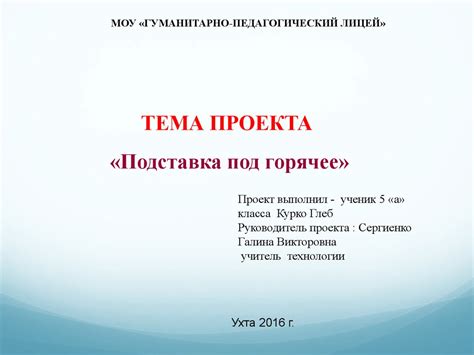 МОУ «ГУМАНИТАРНО-ПЕДАГОГИЧЕСКИЙ ЛИЦЕЙ»

ТЕМА ПРОЕКТА

«Подставка под горячее»

Проект выполнил - ученик 5 «а» класса Курко Глеб
Руководитель проекта : Сергиенко Галина Викторовна
учитель технологии

Ухта 2016 г.